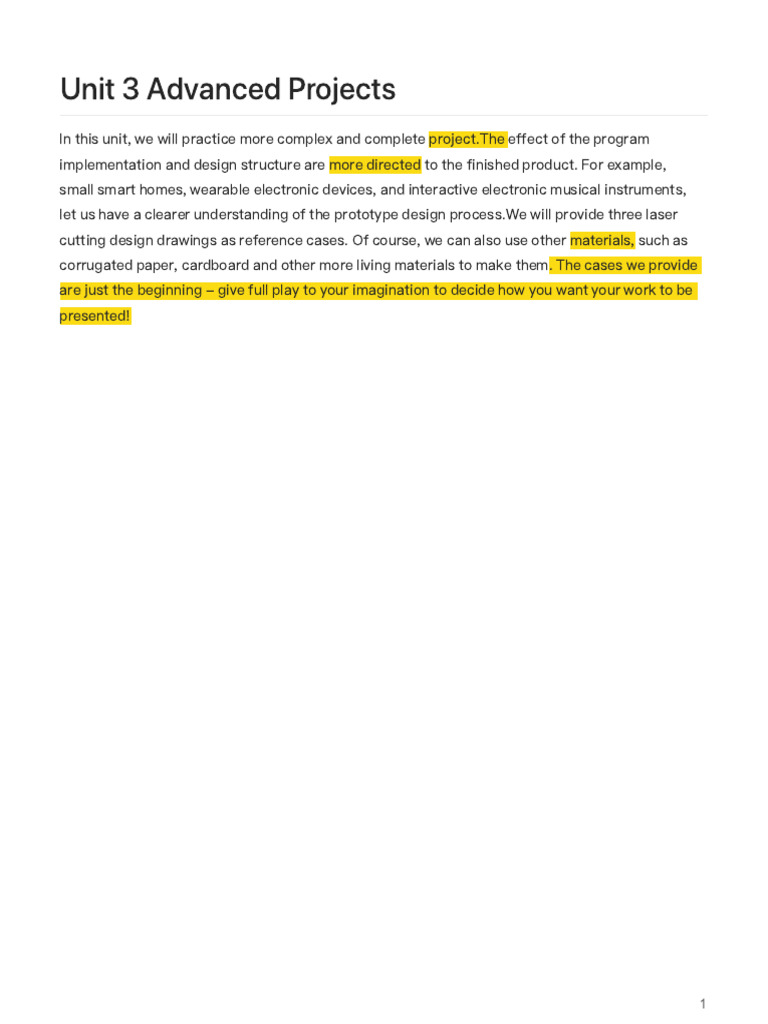 Unit 3 Advanced Projects

In this unit, we will practice more complex and complete project.The effect of the program implementation and design structure are more directed to the finished product. For example, small smart homes, wearable electronic devices, and interactive electronic musical instruments, let us have a clearer understanding of the prototype design process.We will provide three laser cutting design drawings as reference cases. Of course, we can also use other materials, such as corrugated paper, cardboard and other more living materials to make them. The cases we provide are just the beginning – give full play to your imagination to decide how you want your work to be presented!

1